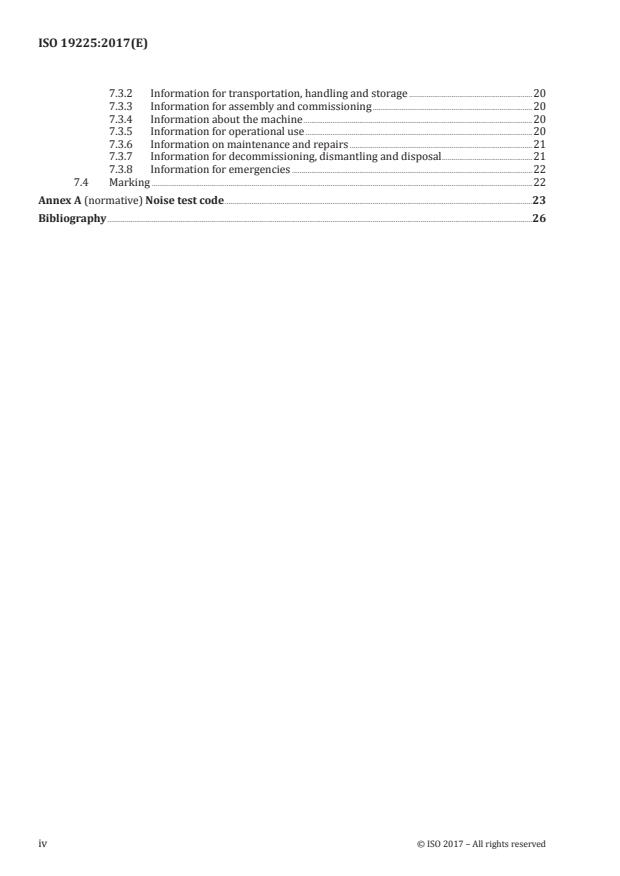 ISO 19225:2017(E)

7.3.2 Information for transportation, handling and storage 20
7.3.3 Information for assembly and commissioning 20
7.3.4 Information about the machine 20
7.3.5 Information for operational use 20
7.3.6 Information on maintenance and repairs 21
7.3.7 Information for decommissioning, dismantling and disposal 21
7.3.8 Information for emergencies 22
7.4 Marking 22

Annex A (normative) Noise test code 23

Bibliography 26

iv

© ISO 2017 – All rights reserved